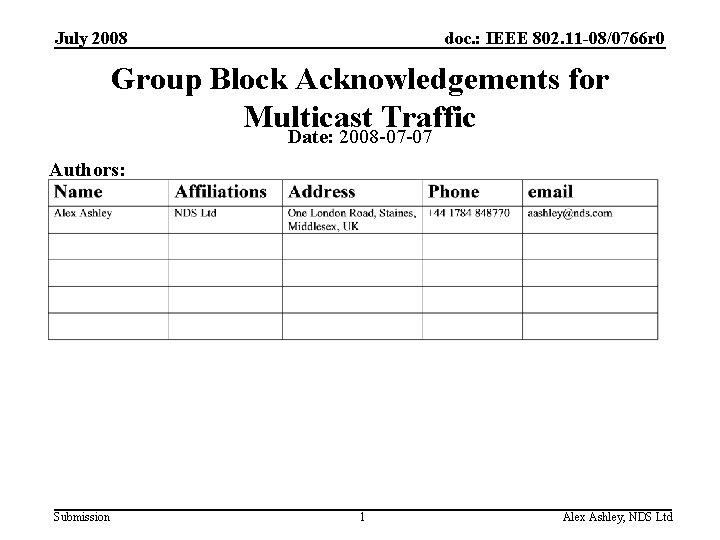 July 2008

doc.: IEEE 802.11-08/0766r0

Group Block Acknowledgements for Multicast Traffic

Date: 2008-07-07

Authors:

| Name | Affiliations | Address | Phone | email |
|---|---|---|---|---|
| Alex Ashley | NDS Ltd | One London Road, Staines, Middlesex, UK | +44 1784 848770 | aashley@nds.com |
| | | | | |
| | | | | |
| | | | | |
| | | | | |

Submission

1

Alex Ashley, NDS Ltd